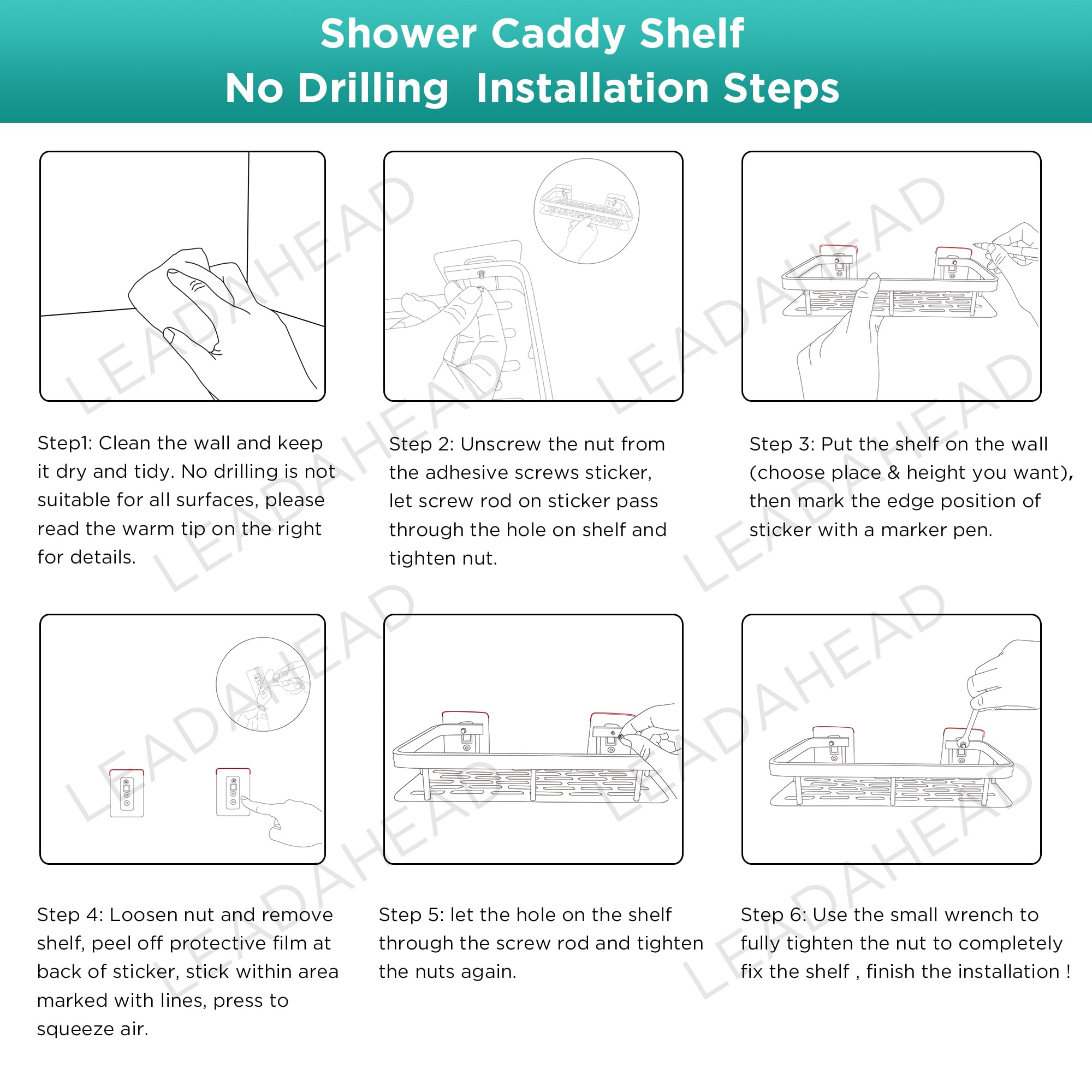 Shower Caddy Shelf
No Drilling Installation Steps

Step1: Clean the wall and keep it dry and tidy. No drilling is not suitable for all surfaces, please read the warm tip on the right for details.

Step 2: Unscrew the nut from the adhesive screws sticker, let screw rod on sticker pass through the hole on shelf and tighten nut.

Step 3: Put the shelf on the wall (choose place & height you want), then mark the edge position of sticker with a marker pen.

Step 4: Loosen nut and remove shelf, peel off protective film at back of sticker, stick within area marked with lines, press to squeeze air.

Step 5: let the hole on the shelf through the screw rod and tighten the nuts again.

Step 6: Use the small wrench to fully tighten the nut to completely fix the shelf , finish the installation !

LEADAHEAD